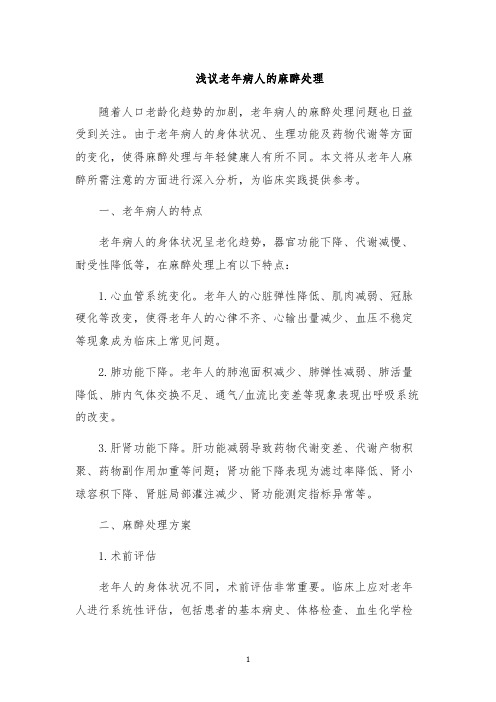 浅议老年病人的麻醉处理

随着人口老龄化趋势的加剧，老年病人的麻醉处理问题也日益受到关注。由于老年病人的身体状况、生理功能及药物代谢等方面的变化，使得麻醉处理与年轻健康人有所不同。本文将从老年人麻醉所需注意的方面进行深入分析，为临床实践提供参考。

一、老年病人的特点

老年病人的身体状况呈老化趋势，器官功能下降、代谢减慢、耐受性降低等，在麻醉处理上有以下特点：

1.心血管系统变化。老年人的心脏弹性降低、肌肉减弱、冠脉硬化等改变，使得老年人的心律不齐、心输出量减少、血压不稳定等现象成为临床上常见问题。

2.肺功能下降。老年人的肺泡面积减少、肺弹性减弱、肺活量降低、肺内气体交换不足、通气/血流比变差等现象表现出呼吸系统的改变。

3.肝肾功能下降。肝功能减弱导致药物代谢变差、代谢产物积聚、药物副作用加重等问题；肾功能下降表现为滤过率降低、肾小球容积下降、肾脏局部灌注减少、肾功能测定指标异常等。

二、麻醉处理方案

1.术前评估

老年人的身体状况不同，术前评估非常重要。临床上应对老年人进行系统性评估，包括患者的基本病史、体格检查、血生化学检

1